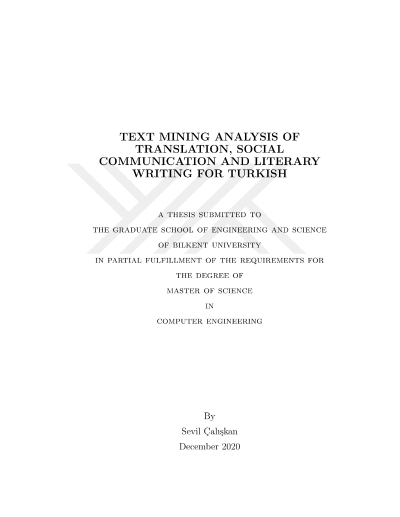 TEXT MINING ANALYSIS OF TRANSLATION, SOCIAL COMMUNICATION AND LITERARY WRITING FOR TURKISH

A THESIS SUBMITTED TO
THE GRADUATE SCHOOL OF ENGINEERING AND SCIENCE
OF BILKENT UNIVERSITY
IN PARTIAL FULFILLMENT OF THE REQUIREMENTS FOR
THE DEGREE OF
MASTER OF SCIENCE
IN
COMPUTER ENGINEERING

By
Sevil Çalışkan
December 2020